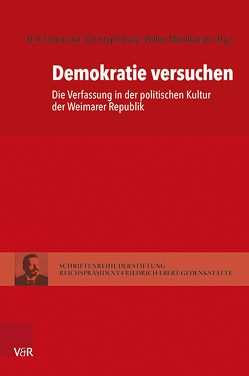 Dirk Schumann / Christoph Gusy / Walter Mühlhausen (Hg.)

Demokratie versuchen

Die Verfassung in der politischen Kultur der Weimarer Republik

SCHRIFTENREIHE DER STIFTUNG
REICHSPRÄSIDENT-FRIEDRICH-EBERT-GEDENKSTÄTTE

V&R